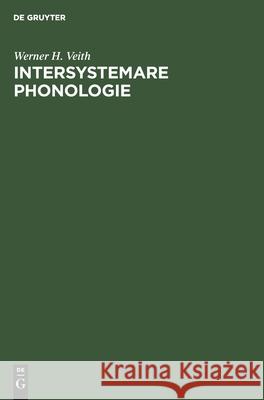 DE GRUYTER

Werner H. Veith
INTERSYSTEMARE PHONOLOGIE

DE
G

Kraina Książek